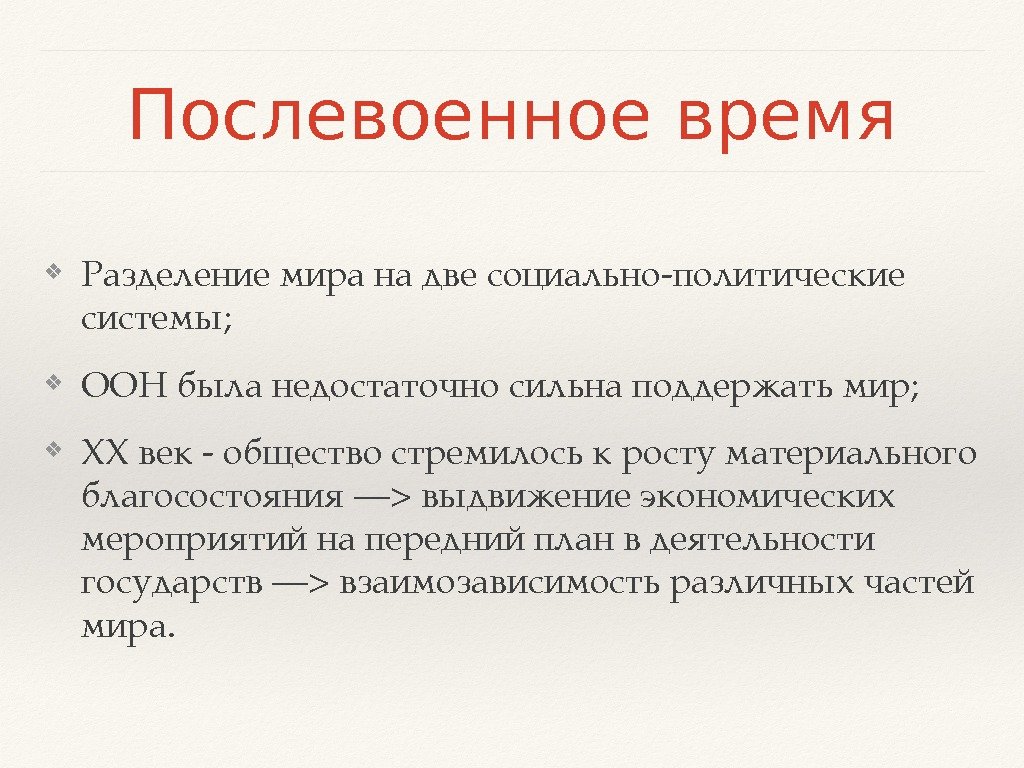 Послевоенное время

• Разделение мира на две социально-политические системы;

• ООН была недостаточно сильна поддержать мир;

• XX век - общество стремилось к росту материального благосостояния —> выдвижение экономических мероприятий на передний план в деятельности государств —> взаимозависимость различных частей мира.